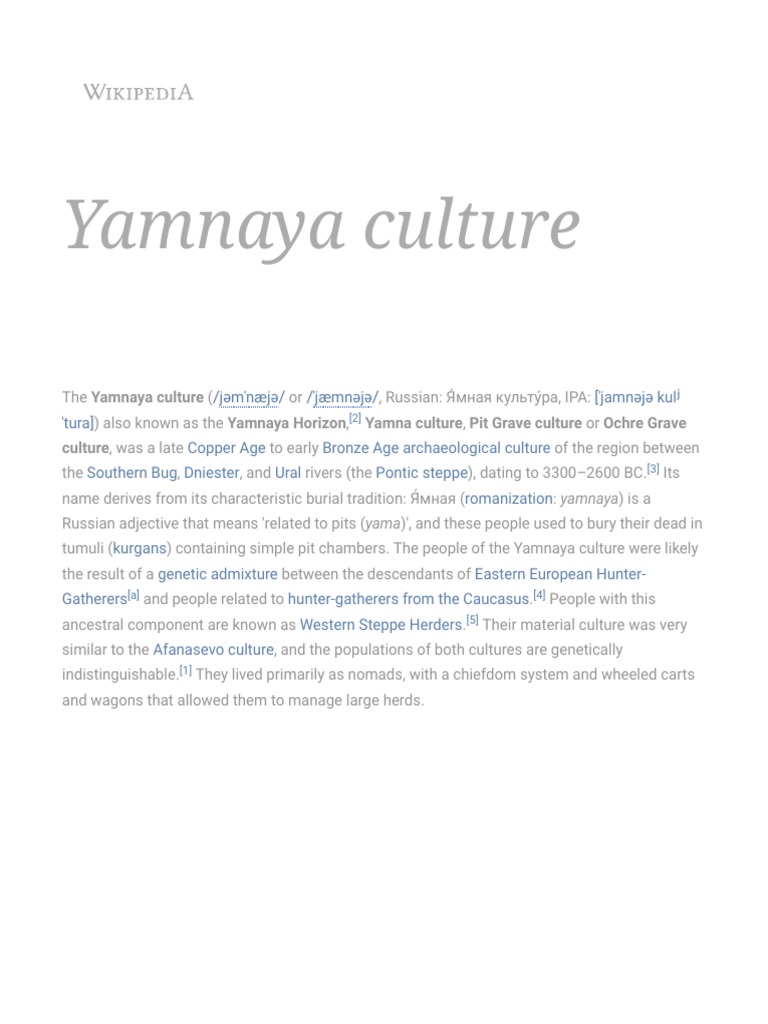 WIKIPEDIA

Yamnaya culture

The Yamnaya culture (/jəmˈnæjə/ or /ˈjæmnəjə/, Russian: Я́мная культу́ра, IPA: [ˈjamnəjə kulʲˈtura]) also known as the Yamnaya Horizon,[2] Yamna culture, Pit Grave culture or Ochre Grave culture, was a late Copper Age to early Bronze Age archaeological culture of the region between the Southern Bug, Dniester, and Ural rivers (the Pontic steppe), dating to 3300–2600 BC.[3] Its name derives from its characteristic burial tradition: Я́мная (romanization: yamnaya) is a Russian adjective that means 'related to pits (yama)', and these people used to bury their dead in tumuli (kurgans) containing simple pit chambers. The people of the Yamnaya culture were likely the result of a genetic admixture between the descendants of Eastern European Hunter-Gatherers[a] and people related to hunter-gatherers from the Caucasus.[4] People with this ancestral component are known as Western Steppe Herders.[5] Their material culture was very similar to the Afanasevo culture, and the populations of both cultures are genetically indistinguishable.[1] They lived primarily as nomads, with a chiefdom system and wheeled carts and wagons that allowed them to manage large herds.